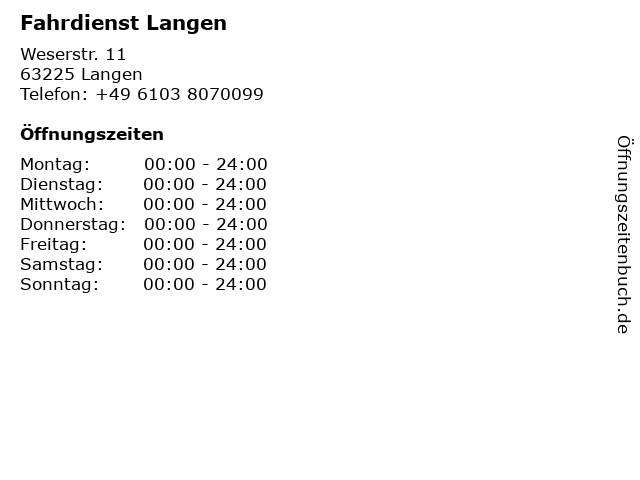 Fahrdienst Langen

Weserstr. 11
63225 Langen
Telefon: +49 6103 8070099

Öffnungszeiten

Montag: 00:00 - 24:00
Dienstag: 00:00 - 24:00
Mittwoch: 00:00 - 24:00
Donnerstag: 00:00 - 24:00
Freitag: 00:00 - 24:00
Samstag: 00:00 - 24:00
Sonntag: 00:00 - 24:00

Öffnungszeitenbuch.de